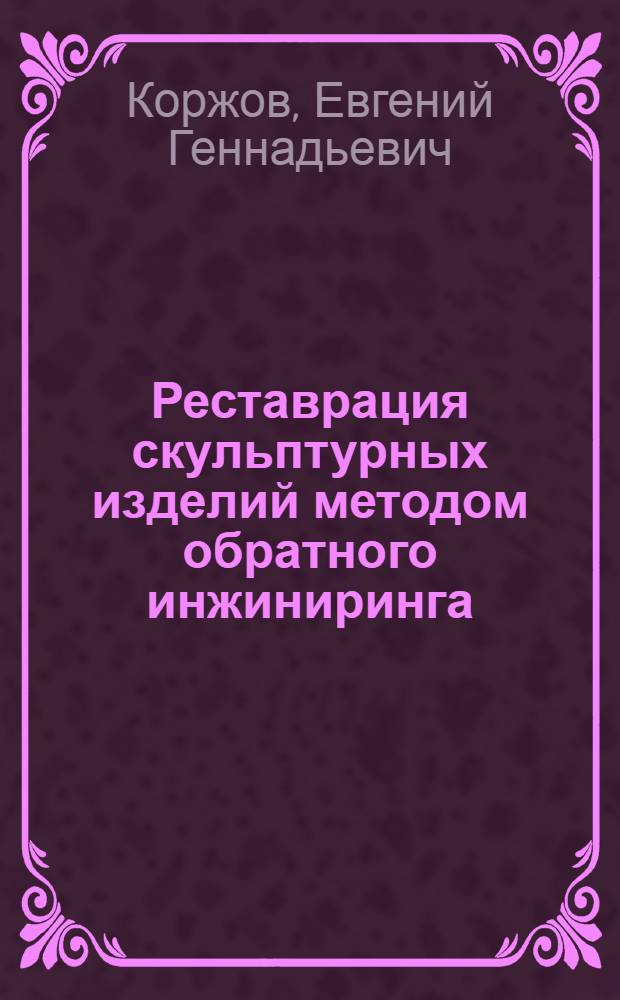 Коржов, Евгений Геннадьевич

Реставрация скульптурных изделий методом обратного инжиниринга